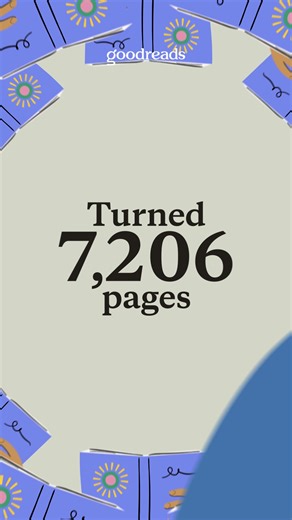 goodreads

Turned
7,206
pages